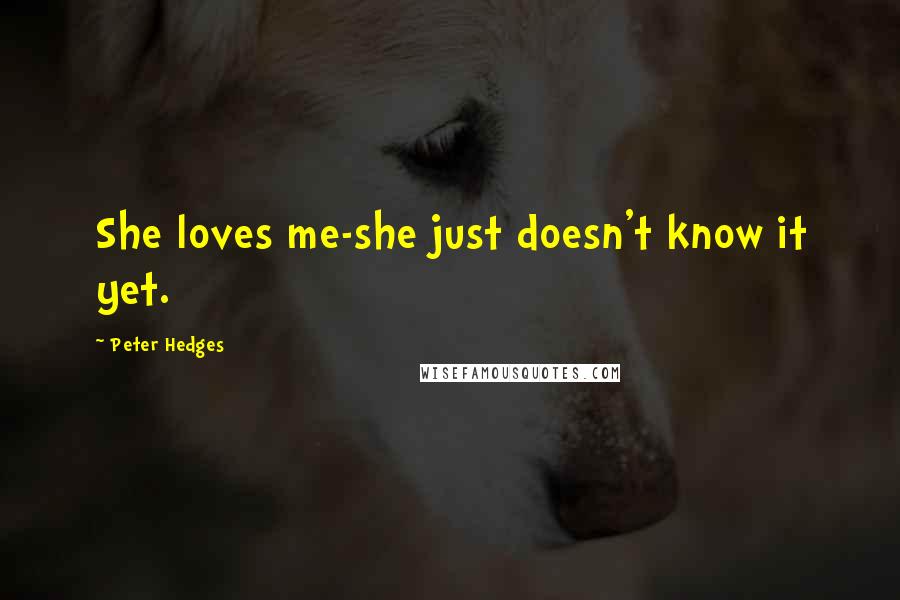 She loves me-she just doesn't know it yet.

~ Peter Hedges

WISEFAMOUSQUOTES.COM